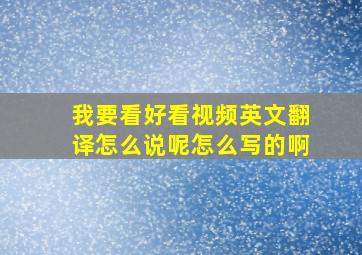 我要看好看视频英文翻译怎么说呢怎么写的啊